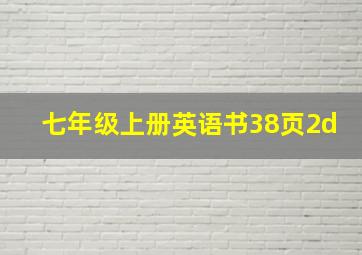 七年级上册英语书38页2d